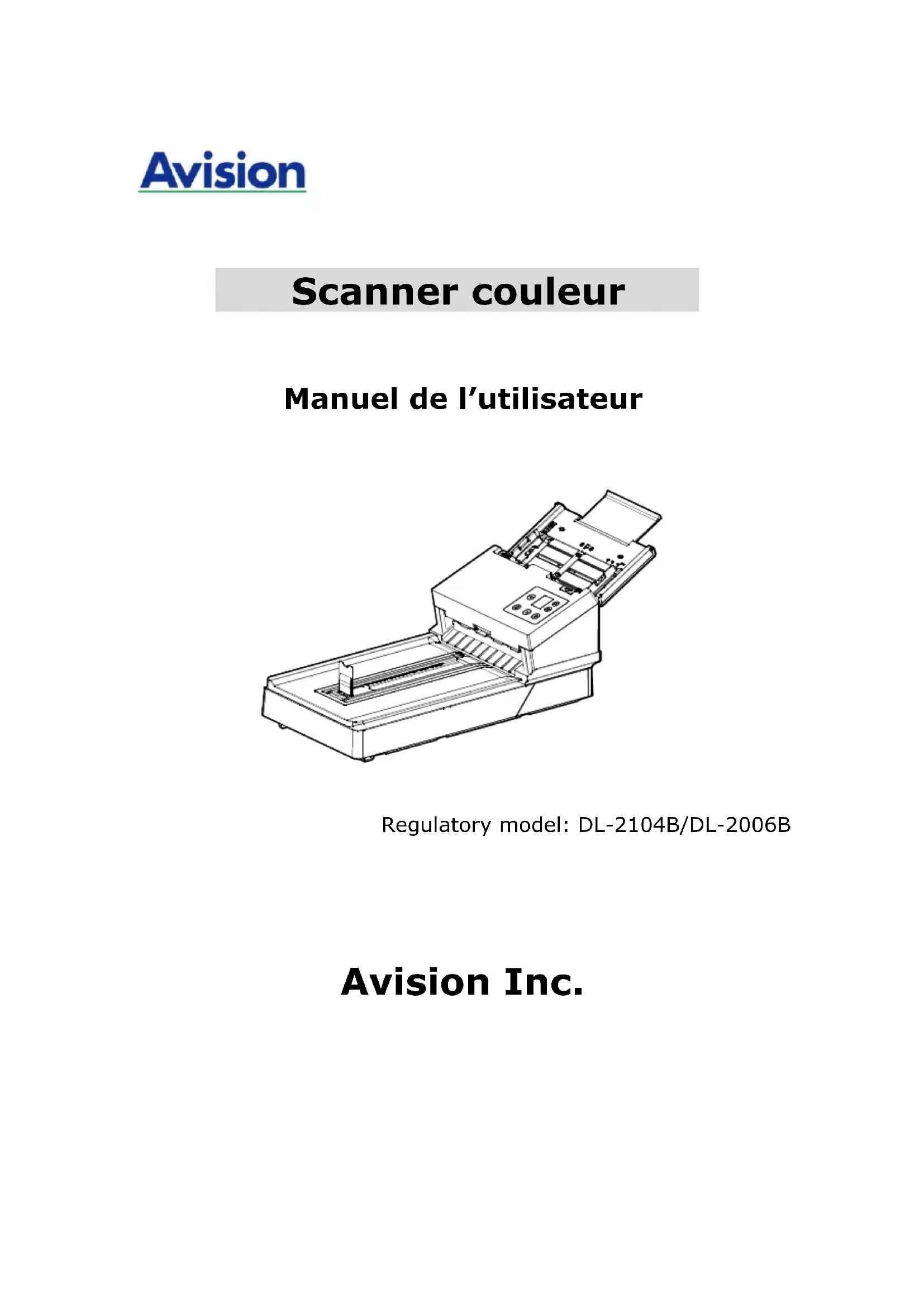 Avision

Scanner couleur

Manuel de l’utilisateur

Regulatory model: DL-2104B/DL-2006B

Avision Inc.